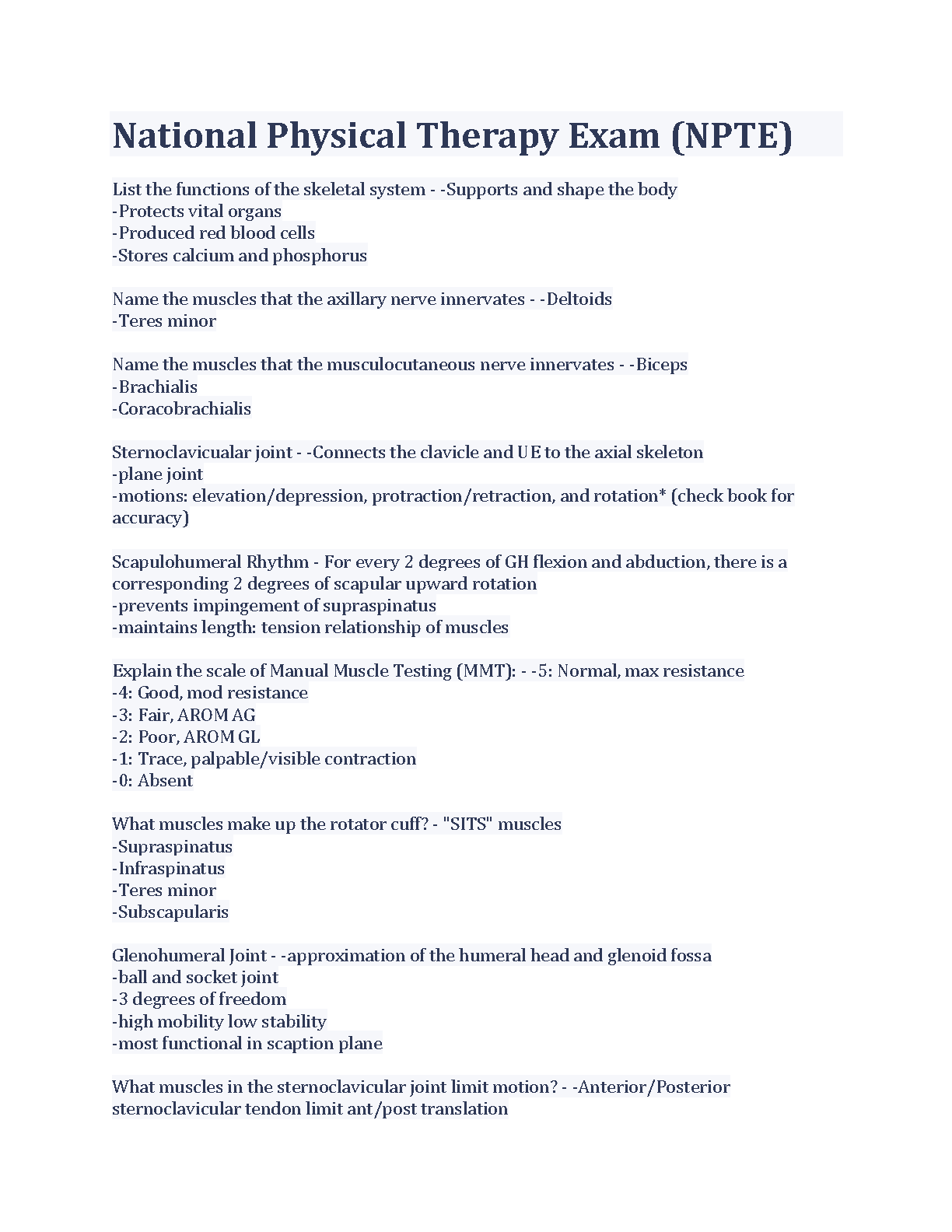 National Physical Therapy Exam (NPTE)

List the functions of the skeletal system - -Supports and shape the body
-Protects vital organs
-Produced red blood cells
-Stores calcium and phosphorus

Name the muscles that the axillary nerve innervates - -Deltoids
-Teres minor

Name the muscles that the musculocutaneous nerve innervates - -Biceps
-Brachialis
-Coracobrachialis

Sternoclavicualar joint - -Connects the clavicle and UE to the axial skeleton
-plane joint
-motions: elevation/depression, protraction/retraction, and rotation* (check book for accuracy)

Scapulohumeral Rhythm - For every 2 degrees of GH flexion and abduction, there is a corresponding 2 degrees of scapular upward rotation
-prevents impingement of supraspinatus
-maintains length: tension relationship of muscles

Explain the scale of Manual Muscle Testing (MMT): - -5: Normal, max resistance
-4: Good, mod resistance
-3: Fair, AROM AG
-2: Poor, AROM GL
-1: Trace, palpable/visible contraction
-0: Absent

What muscles make up the rotator cuff? - "SITS" muscles
-Supraspinatus
-Infraspinatus
-Teres minor
-Subscapularis

Glenohumeral Joint - -approximation of the humeral head and glenoid fossa
-ball and socket joint
-3 degrees of freedom
-high mobility low stability
-most functional in scaption plane

What muscles in the sternoclavicular joint limit motion? - -Anterior/Posterior sternoclavicular tendon limit ant/post translation